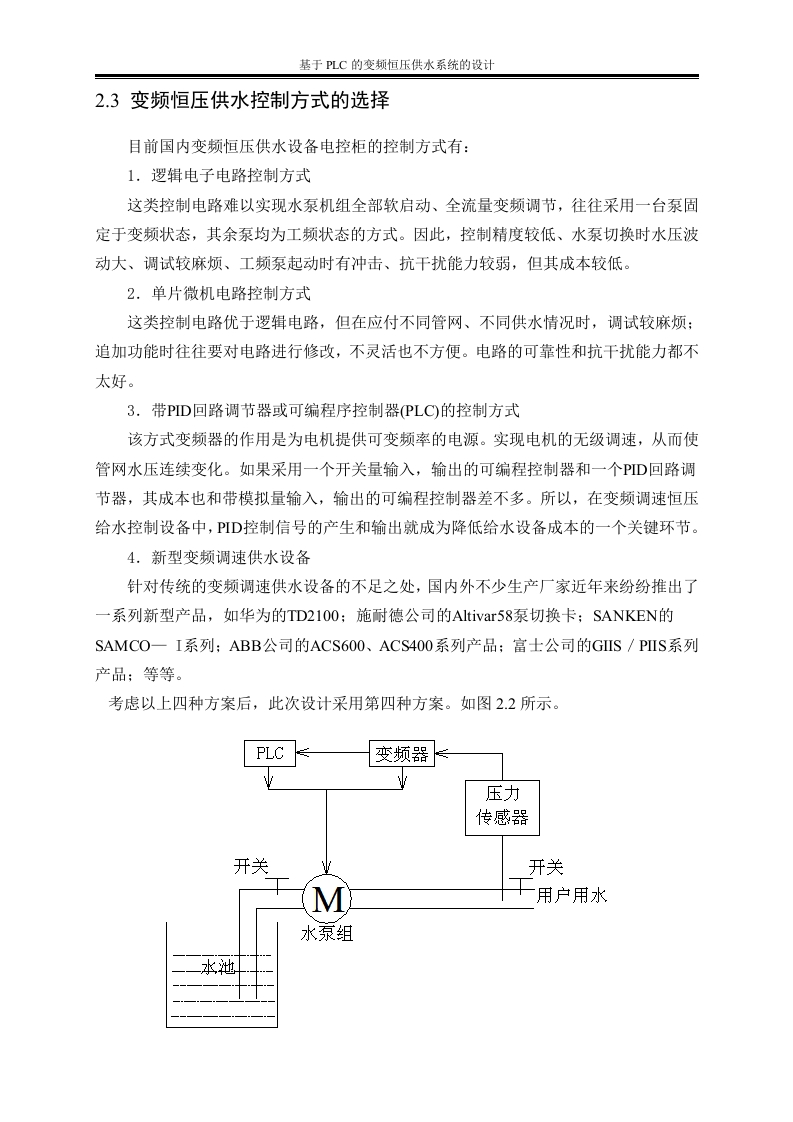 基于 PLC 的变频恒压供水系统的设计

2.3 变频恒压供水控制方式的选择

目前国内变频恒压供水设备电控柜的控制方式有：

1．逻辑电子电路控制方式

这类控制电路难以实现水泵机组全部软启动、全流量变频调节，往往采用一台泵固定于变频状态，其余泵均为工频状态的方式。因此，控制精度较低、水泵切换时水压波动大、调试较麻烦、工频泵起动时有冲击、抗干扰能力较弱，但其成本较低。

2．单片微机电路控制方式

这类控制电路优于逻辑电路，但在应付不同管网、不同供水情况时，调试较麻烦；追加功能时往往要对电路进行修改，不灵活也不方便。电路的可靠性和抗干扰能力都不太好。

3．带PID回路调节器或可编程序控制器(PLC)的控制方式

该方式变频器的作用是为电机提供可变频率的电源。实现电机的无级调速，从而使管网水压连续变化。如果采用一个开关量输入，输出的可编程控制器和一个PID回路调节器，其成本也和带模拟量输入，输出的可编程控制器差不多。所以，在变频调速恒压给水控制设备中，PID控制信号的产生和输出就成为降低给水设备成本的一个关键环节。

4．新型变频调速供水设备

针对传统的变频调速供水设备的不足之处，国内外不少生产厂家近年来纷纷推出了一系列新型产品，如华为的TD2100；施耐德公司的Altivar58泵切换卡；SANKEN的SAMCO— Ⅰ系列；ABB公司的ACS600、ACS400系列产品；富士公司的GIIS／PIIS系列产品；等等。

考虑以上四种方案后，此次设计采用第四种方案。如图 2.2 所示。

PLC
变频器
压力传感器
开关
M
开关
用户用水
水泵组
水池